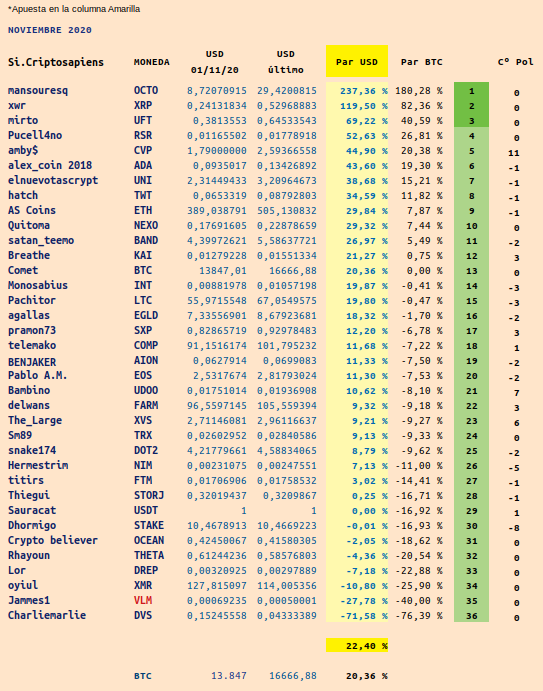 *Apuesta en la columna Amarilla

NOVIEMBRE 2020

| Si.Criptosapiens | MONEDA | USD 01/11/20 | USD último | Par USD | Par BTC | | Cº Pol |
|---|---|---|---|---|---|---|---|
| mansouresq | OCTO | 8,72070915 | 29,4200815 | 237,36 % | 180,28 % | 1 | 0 |
| xwr | XRP | 0,24131834 | 0,52968883 | 119,50 % | 82,36 % | 2 | 0 |
| mirto | UFT | 0,3813553 | 0,64533543 | 69,22 % | 40,59 % | 3 | 0 |
| Pucell4no | RSR | 0,01165502 | 0,01778918 | 52,63 % | 26,81 % | 4 | 0 |
| amby$ | CVP | 1,79000000 | 2,59366558 | 44,90 % | 20,38 % | 5 | 11 |
| alex_coin 2018 | ADA | 0,0935017 | 0,13426892 | 43,60 % | 19,30 % | 6 | -1 |
| elnuevotascrypt | UNI | 2,31449433 | 3,20964673 | 38,68 % | 15,21 % | 7 | -1 |
| hatch | TWT | 0,0653319 | 0,08792803 | 34,59 % | 11,82 % | 8 | -1 |
| AS Coins | ETH | 389,038791 | 505,130832 | 29,84 % | 7,87 % | 9 | -1 |
| Quitoma | NEXO | 0,17691605 | 0,22878659 | 29,32 % | 7,44 % | 10 | 0 |
| satan_teemo | BAND | 4,39972621 | 5,58637721 | 26,97 % | 5,49 % | 11 | -2 |
| Breathe | KAI | 0,01279228 | 0,01551334 | 21,27 % | 0,75 % | 12 | 3 |
| Comet | BTC | 13847,01 | 16666,88 | 20,36 % | 0,00 % | 13 | 0 |
| Monosabius | INT | 0,00881978 | 0,01057198 | 19,87 % | -0,41 % | 14 | -3 |
| Pachitor | LTC | 55,9715548 | 67,0549575 | 19,80 % | -0,47 % | 15 | -3 |
| agallas | EGLD | 7,33556901 | 8,67923681 | 18,32 % | -1,70 % | 16 | -2 |
| pramon73 | SXP | 0,82865719 | 0,92978483 | 12,20 % | -6,78 % | 17 | 3 |
| telemako | COMP | 91,1516174 | 101,795232 | 11,68 % | -7,22 % | 18 | 1 |
| BENJAKER | AION | 0,0627914 | 0,0699083 | 11,33 % | -7,50 % | 19 | -2 |
| Pablo A.M. | EOS | 2,5317674 | 2,81793024 | 11,30 % | -7,53 % | 20 | -2 |
| Bambino | UDOO | 0,01751014 | 0,01936908 | 10,62 % | -8,10 % | 21 | 7 |
| delwans | FARM | 96,5597145 | 105,559394 | 9,32 % | -9,18 % | 22 | 3 |
| The_Large | XVS | 2,71146081 | 2,96116637 | 9,21 % | -9,27 % | 23 | 6 |
| Sm89 | TRX | 0,02602952 | 0,02840586 | 9,13 % | -9,33 % | 24 | 0 |
| snake174 | DOT2 | 4,21779661 | 4,58834065 | 8,79 % | -9,62 % | 25 | -2 |
| Hermestrim | NIM | 0,00231075 | 0,00247551 | 7,13 % | -11,00 % | 26 | -5 |
| titirs | FTM | 0,01706906 | 0,01758532 | 3,02 % | -14,41 % | 27 | -1 |
| Thiegui | STORJ | 0,32019437 | 0,3209867 | 0,25 % | -16,71 % | 28 | -1 |
| Sauracat | USDT | 1 | 1 | 0,00 % | -16,92 % | 29 | 1 |
| Dhormigo | STAKE | 10,4678913 | 10,4669223 | -0,01 % | -16,93 % | 30 | -8 |
| Crypto believer | OCEAN | 0,42450067 | 0,41580305 | -2,05 % | -18,62 % | 31 | 0 |
| Rhayoun | THETA | 0,61244236 | 0,58576803 | -4,36 % | -20,54 % | 32 | 0 |
| Lor | DREP | 0,00320925 | 0,00297889 | -7,18 % | -22,88 % | 33 | 0 |
| oyiul | XMR | 127,815097 | 114,005356 | -10,80 % | -25,90 % | 34 | 0 |
| Jammes1 | VLM | 0,00069235 | 0,00050001 | -27,78 % | -40,00 % | 35 | 0 |
| Charliemarlie | DVS | 0,15245558 | 0,04333389 | -71,58 % | -76,39 % | 36 | 0 |
| | | | | 22,40 % | | | |
| | BTC | 13.847 | 16666,88 | 20,36 % | | | |